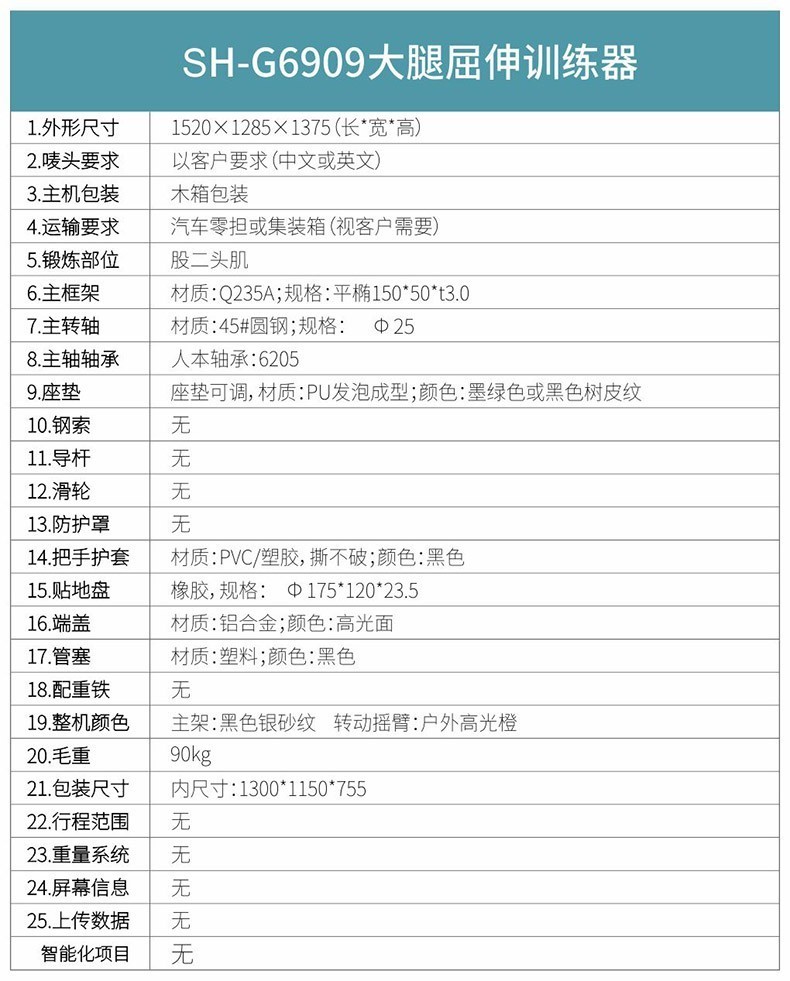 SH-G6909大腿屈伸训练器

| | |
|---|---|
| 1.外形尺寸 | 1520×1285×1375(长*宽*高) |
| 2.唛头要求 | 以客户要求(中文或英文) |
| 3.主机包装 | 木箱包装 |
| 4.运输要求 | 汽车零担或集装箱(视客户需要) |
| 5.锻炼部位 | 股二头肌 |
| 6.主框架 | 材质:Q235A;规格:平椭150*50*t3.0 |
| 7.主转轴 | 材质:45#圆钢;规格: Φ25 |
| 8.主轴轴承 | 人本轴承:6205 |
| 9.座垫 | 座垫可调,材质:PU发泡成型;颜色:墨绿色或黑色树皮纹 |
| 10.钢索 | 无 |
| 11.导杆 | 无 |
| 12.滑轮 | 无 |
| 13.防护罩 | 无 |
| 14.把手护套 | 材质:PVC/塑胶,撕不破;颜色:黑色 |
| 15.贴地盘 | 橡胶,规格: Φ175*120*23.5 |
| 16.端盖 | 材质:铝合金;颜色:高光面 |
| 17.管塞 | 材质:塑料;颜色:黑色 |
| 18.配重铁 | 无 |
| 19.整机颜色 | 主架:黑色银砂纹 转动摇臂:户外高光橙 |
| 20.毛重 | 90kg |
| 21.包装尺寸 | 内尺寸:1300*1150*755 |
| 22.行程范围 | 无 |
| 23.重量系统 | 无 |
| 24.屏幕信息 | 无 |
| 25.上传数据 | 无 |
| 智能化项目 | 无 |